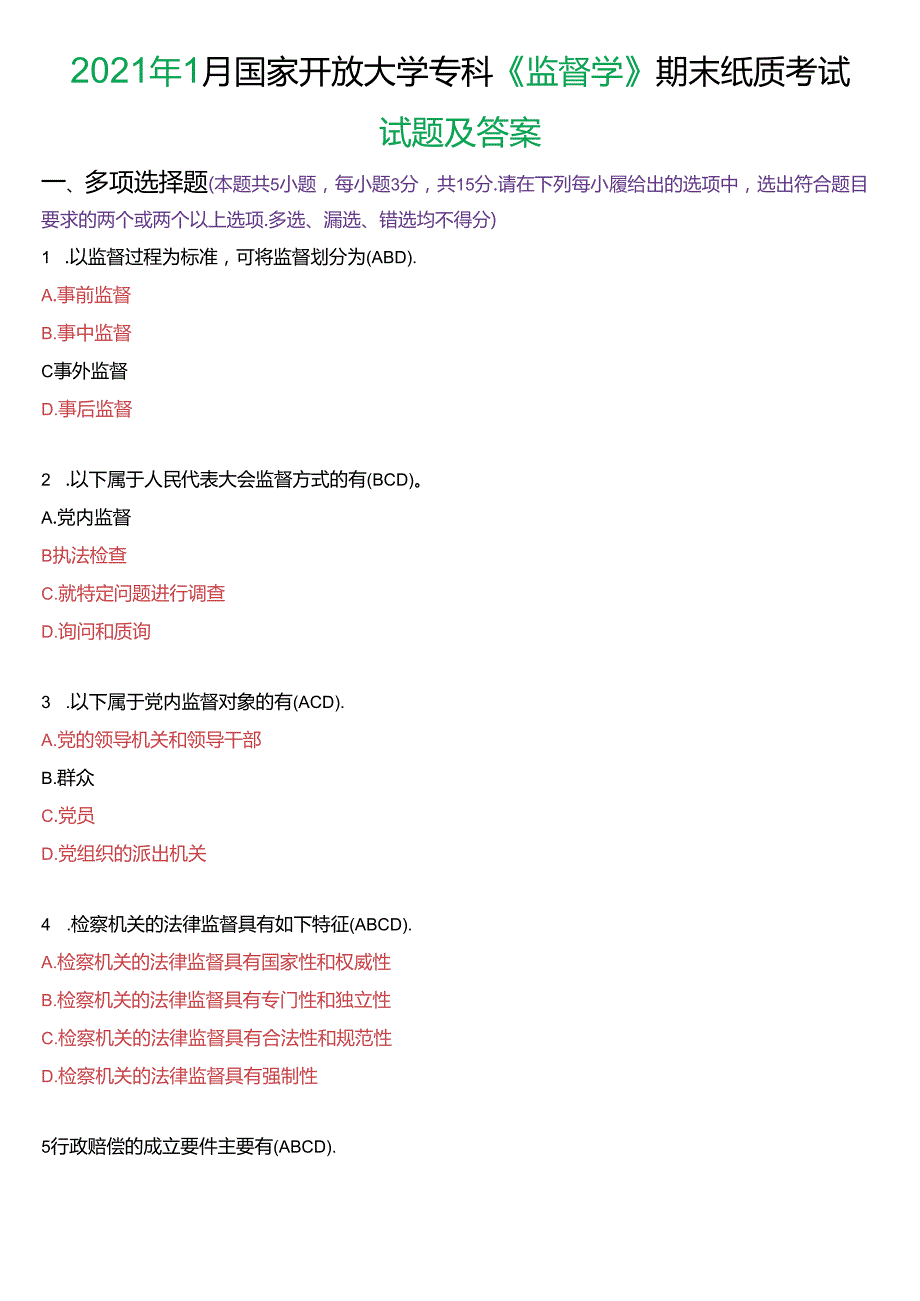 2021年1月国家开放大学专科《监督学》期末纸质考试

试题及答案

一、多项选择题(本题共5小题，每小题3分，共15分.请在下列每小履给出的选项中，选出符合题目要求的两个或两个以上选项.多选、漏选、错选均不得分)

1 .以监督过程为标准，可将监督划分为(ABD).

A.事前监督

B.事中监督

C事外监督

D.事后监督

2 .以下属于人民代表大会监督方式的有(BCD)。

A.党内监督

B执法检查

C.就特定问题进行调查

D.询问和质询

3 .以下属于党内监督对象的有(ACD).

A.党的领导机关和领导干部

B.群众

C.党员

D.党组织的派出机关

4 .检察机关的法律监督具有如下特征(ABCD).

A.检察机关的法律监督具有国家性和权威性

B.检察机关的法律监督具有专门性和独立性

C.检察机关的法律监督具有合法性和规范性

D.检察机关的法律监督具有强制性

5行政赔偿的成立要件主要有(ABCD).